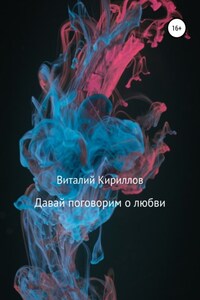 16+

Виталий Кириллов

Давай поговорим о любви